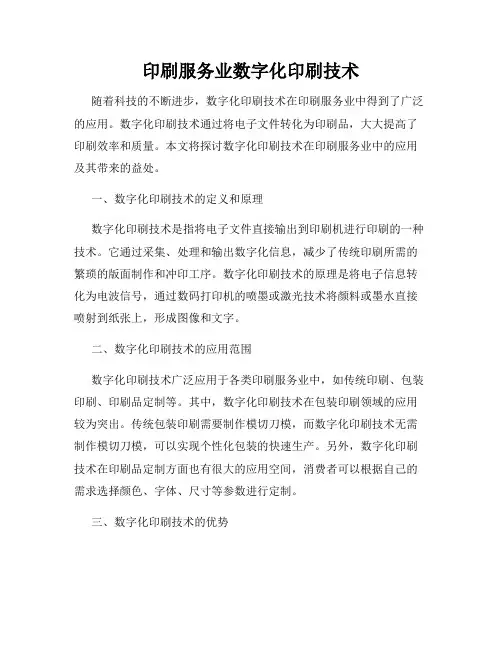 印刷服务业数字化印刷技术

随着科技的不断进步，数字化印刷技术在印刷服务业中得到了广泛的应用。数字化印刷技术通过将电子文件转化为印刷品，大大提高了印刷效率和质量。本文将探讨数字化印刷技术在印刷服务业中的应用及其带来的益处。

一、数字化印刷技术的定义和原理

数字化印刷技术是指将电子文件直接输出到印刷机进行印刷的一种技术。它通过采集、处理和输出数字化信息，减少了传统印刷所需的繁琐的版面制作和冲印工序。数字化印刷技术的原理是将电子信息转化为电波信号，通过数码打印机的喷墨或激光技术将颜料或墨水直接喷射到纸张上，形成图像和文字。

二、数字化印刷技术的应用范围

数字化印刷技术广泛应用于各类印刷服务业中，如传统印刷、包装印刷、印刷品定制等。其中，数字化印刷技术在包装印刷领域的应用较为突出。传统包装印刷需要制作模切刀模，而数字化印刷技术无需制作模切刀模，可以实现个性化包装的快速生产。另外，数字化印刷技术在印刷品定制方面也有很大的应用空间，消费者可以根据自己的需求选择颜色、字体、尺寸等参数进行定制。

三、数字化印刷技术的优势